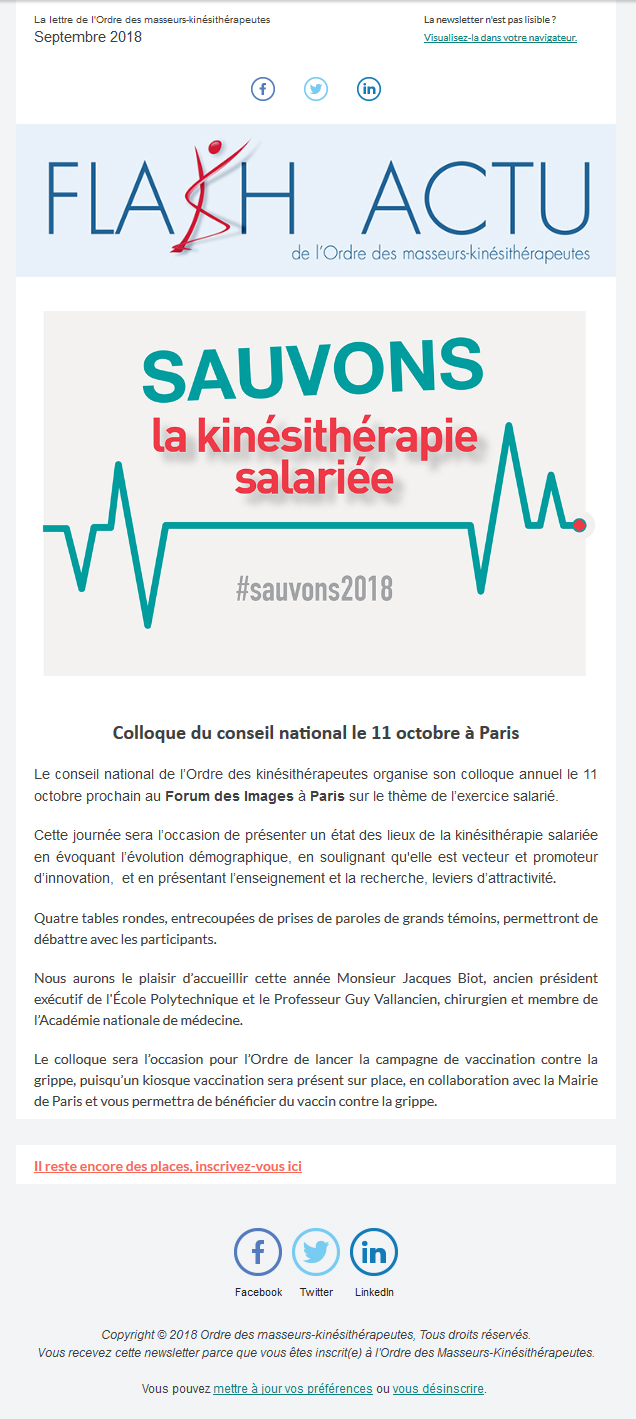 La lettre de l'Ordre des masseurs-kinésithérapeutes
Septembre 2018

La newsletter n'est pas lisible ?
Visualisez-la dans votre navigateur.

FLASH ACTU
de l'Ordre des masseurs-kinésithérapeutes

SAUVONS
la kinésithérapie salariée
#sauvons2018

Colloque du conseil national le 11 octobre à Paris

Le conseil national de l'Ordre des kinésithérapeutes organise son colloque annuel le 11 octobre prochain au Forum des Images à Paris sur le thème de l'exercice salarié.

Cette journée sera l'occasion de présenter un état des lieux de la kinésithérapie salariée en évoquant l'évolution démographique, en soulignant qu'elle est vecteur et promoteur d'innovation, et en présentant l'enseignement et la recherche, leviers d'attractivité.

Quatre tables rondes, entrecoupées de prises de paroles de grands témoins, permettront de débattre avec les participants.

Nous aurons le plaisir d'accueillir cette année Monsieur Jacques Biot, ancien président exécutif de l'École Polytechnique et le Professeur Guy Vallancien, chirurgien et membre de l'Académie nationale de médecine.

Le colloque sera l'occasion pour l'Ordre de lancer la campagne de vaccination contre la grippe, puisqu'un kiosque vaccination sera présent sur place, en collaboration avec la Mairie de Paris et vous permettra de bénéficier du vaccin contre la grippe.

Il reste encore des places, inscrivez-vous ici

Facebook Twitter LinkedIn

Copyright © 2018 Ordre des masseurs-kinésithérapeutes, Tous droits réservés.
Vous recevez cette newsletter parce que vous êtes inscrit(e) à l'Ordre des Masseurs-Kinésithérapeutes.

Vous pouvez mettre à jour vos préférences ou vous désinscrire.